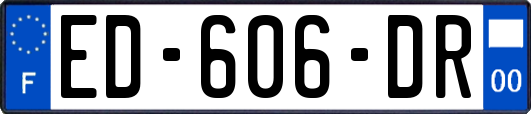 F
ED-606-DR
00